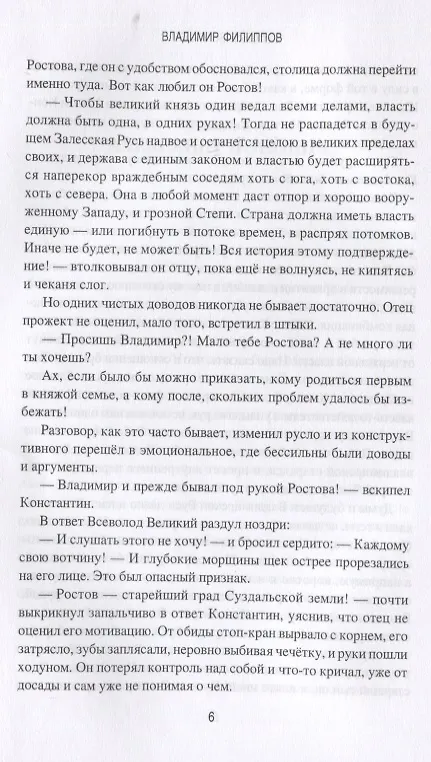 ВЛАДИМИР ФИЛИППОВ

Ростова, где он с удобством обосновался, столица должна перейти именно туда. Вот как любил он Ростов!

— Чтобы великий князь один ведал всеми делами, власть должна быть одна, в одних руках! Тогда не распадется в будущем Залесская Русь надвое и останется целою в великих пределах своих, и держава с единым законом и властью будет расширяться наперекор враждебным соседям хоть с юга, хоть с востока, хоть с севера. Она в любой момент даст отпор и хорошо вооруженному Западу, и грозной Степи. Страна должна иметь власть единую — или погибнуть в потоке времен, в распрях потомков. Иначе не будет, не может быть! Вся история этому подтверждение! — втолковывал он отцу, пока ещё не волнуясь, не кипятясь и чеканя слог.

Но одних чистых доводов никогда не бывает достаточно. Отец прожект не оценил, мало того, встретил в штыки.

— Просишь Владимир?! Мало тебе Ростова? А не много ли ты хочешь?

Ах, если было бы можно приказать, кому родиться первым в княжой семье, а кому после, скольких проблем удалось бы избежать!

Разговор, как это часто бывает, изменил русло и из конструктивного перешёл в эмоциональное, где бессильны были доводы и аргументы.

— Владимир и прежде бывал под рукой Ростова! — вскипел Константин.

В ответ Всеволод Великий раздул ноздри:

— И слушать этого не хочу! — и бросил сердито: — Каждому свою вотчину! — И глубокие морщины щек острее прорезались на его лице. Это был опасный признак.

— Ростов — старейший град Суздальской земли! — почти выкрикнул запальчиво в ответ Константин, уяснив, что отец не оценил его мотивацию. От обиды стоп-кран вырвало с корнем, его затрясло, зубы заплясали, неровно выбивая чечётку, и руки пошли ходуном. Он потерял контроль над собой и что-то кричал, уже от досады и сам уже не понимая о чем.

6